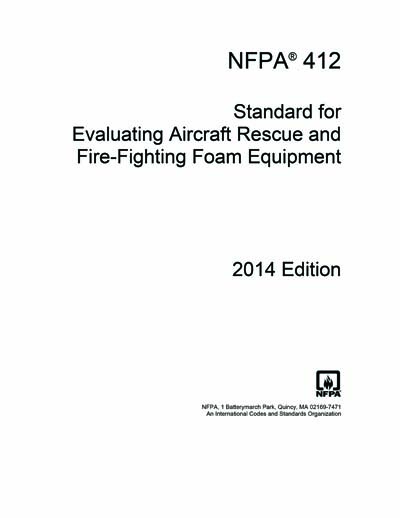 NFPA® 412

Standard for Evaluating Aircraft Rescue and Fire-Fighting Foam Equipment

2014 Edition

NFPA

NFPA, 1 Batterymarch Park, Quincy, MA 02169-7471
An International Codes and Standards Organization